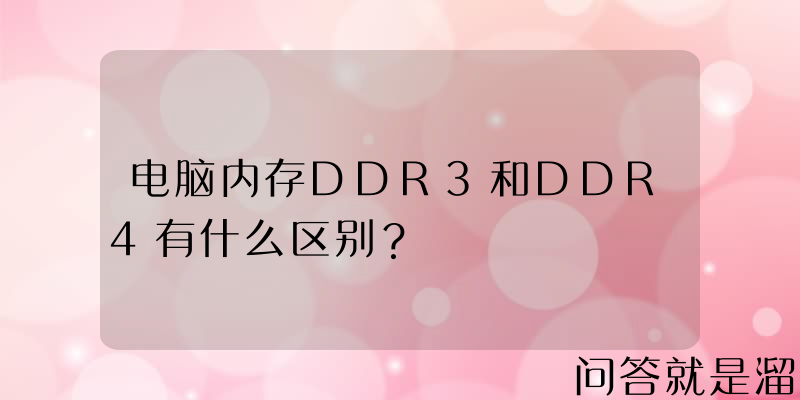 电脑内存ＤＤＲ３和ＤＤＲ４有什么区别？

问答就是溜